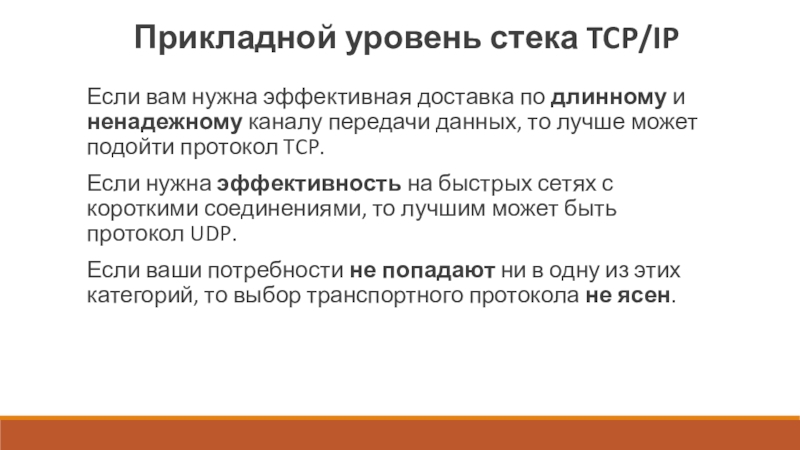 Прикладной уровень стека TCP/IP

Если вам нужна эффективная доставка по длинному и ненадежному каналу передачи данных, то лучше может подойти протокол TCP.

Если нужна эффективность на быстрых сетях с короткими соединениями, то лучшим может быть протокол UDP.

Если ваши потребности не попадают ни в одну из этих категорий, то выбор транспортного протокола не ясен.